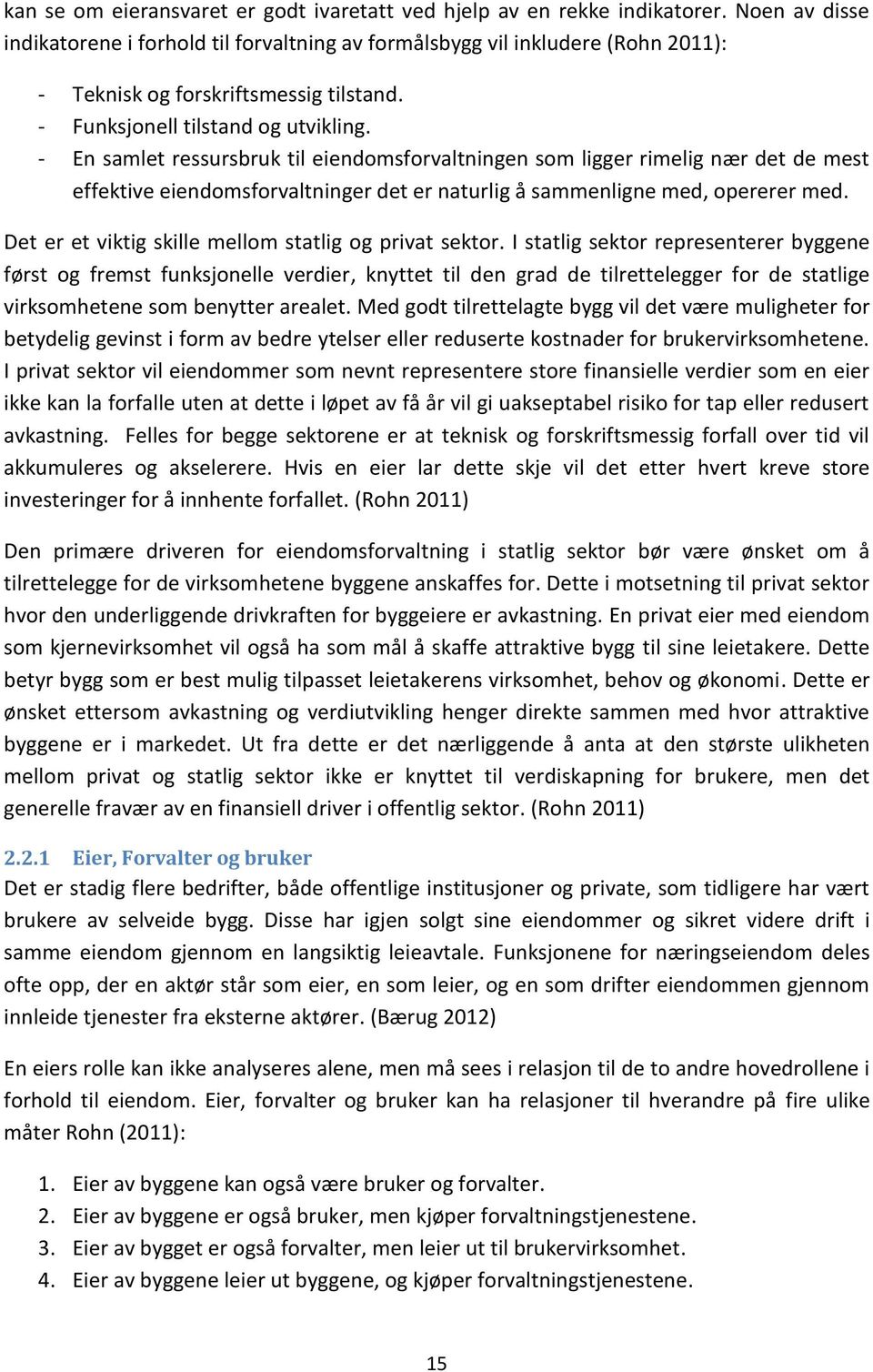 kan se om eieransvaret er godt ivaretatt ved hjelp av en rekke indikatorer. Noen av disse indikatorene i forhold til forvaltning av formålsbygg vil inkludere (Rohn 2011):

- Teknisk og forskriftsmessig tilstand.
- Funksjonell tilstand og utvikling.
- En samlet ressursbruk til eiendomsforvaltningen som ligger rimelig nær det de mest effektive eiendomsforvaltninger det er naturlig å sammenligne med, opererer med.

Det er et viktig skille mellom statlig og privat sektor. I statlig sektor representerer byggene først og fremst funksjonelle verdier, knyttet til den grad de tilrettelegger for de statlige virksomhetene som benytter arealet. Med godt tilrettelagte bygg vil det være muligheter for betydelig gevinst i form av bedre ytelser eller reduserte kostnader for brukervirksomhetene. I privat sektor vil eiendommer som nevnt representere store finansielle verdier som en eier ikke kan la forfalle uten at dette i løpet av få år vil gi uakseptabel risiko for tap eller redusert avkastning. Felles for begge sektorene er at teknisk og forskriftsmessig forfall over tid vil akkumuleres og akselerere. Hvis en eier lar dette skje vil det etter hvert kreve store investeringer for å innhente forfallet. (Rohn 2011)

Den primære driveren for eiendomsforvaltning i statlig sektor bør være ønsket om å tilrettelegge for de virksomhetene byggene anskaffes for. Dette i motsetning til privat sektor hvor den underliggende drivkraften for byggeiere er avkastning. En privat eier med eiendom som kjernevirksomhet vil også ha som mål å skaffe attraktive bygg til sine leietakere. Dette betyr bygg som er best mulig tilpasset leietakerens virksomhet, behov og økonomi. Dette er ønsket ettersom avkastning og verdiutvikling henger direkte sammen med hvor attraktive byggene er i markedet. Ut fra dette er det nærliggende å anta at den største ulikheten mellom privat og statlig sektor ikke er knyttet til verdiskapning for brukere, men det generelle fravær av en finansiell driver i offentlig sektor. (Rohn 2011)

2.2.1 Eier, Forvalter og bruker
Det er stadig flere bedrifter, både offentlige institusjoner og private, som tidligere har vært brukere av selveide bygg. Disse har igjen solgt sine eiendommer og sikret videre drift i samme eiendom gjennom en langsiktig leieavtale. Funksjonene for næringseiendom deles ofte opp, der en aktør står som eier, en som leier, og en som drifter eiendommen gjennom innleide tjenester fra eksterne aktører. (Bærug 2012)

En eiers rolle kan ikke analyseres alene, men må sees i relasjon til de to andre hovedrollene i forhold til eiendom. Eier, forvalter og bruker kan ha relasjoner til hverandre på fire ulike måter Rohn (2011):

1. Eier av byggene kan også være bruker og forvalter.
2. Eier av byggene er også bruker, men kjøper forvaltningstjenestene.
3. Eier av bygget er også forvalter, men leier ut til brukervirksomhet.
4. Eier av byggene leier ut byggene, og kjøper forvaltningstjenestene.

15